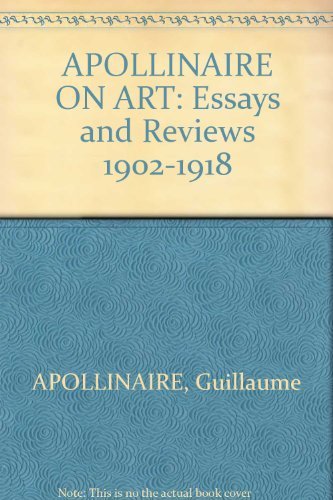 APOLLINAIRE ON ART: Essays and Reviews 1902-1918

APOLLINAIRE, Guillaume

Note: This is no the actual book cover